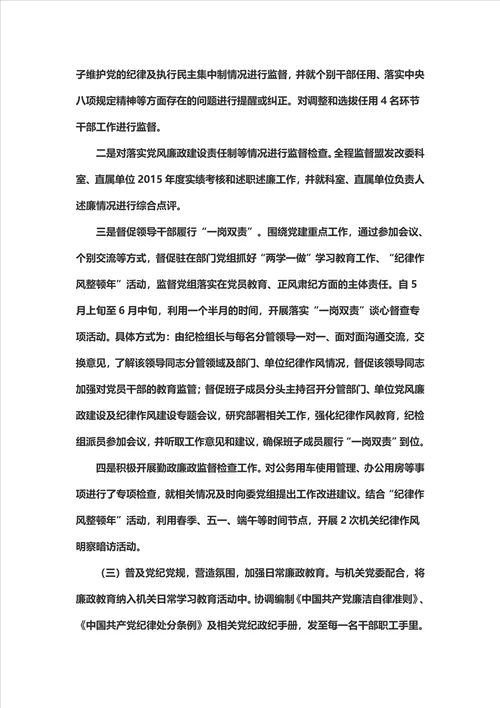 子维护党的纪律及执行民主集中制情况进行监督，并就个别干部任用、落实中央八项规定精神等方面存在的问题进行提醒或纠正。对调整和选拔任用 4 名环节干部工作进行监督。

二是对落实党风廉政建设责任制等情况进行监督检查。全程监督盟发改委科室、直属单位 2015 年度实绩考核和述职述廉工作，并就科室、直属单位负责人述廉情况进行综合点评。

三是督促领导干部履行“一岗双责”。围绕党建重点工作，通过参加会议、个别交流等方式，督促驻在部门党组抓好“两学一做”学习教育工作、“纪律作风整顿年”活动，监督党组落实在党员教育、正风肃纪方面的主体责任。自 5 月上旬至 6 月中旬，利用一个半月的时间，开展落实“一岗双责”谈心督查专项活动。具体方式为：由纪检组长与每名分管领导一对一、面对面沟通交流，交换意见，了解该领导同志分管领域及部门、单位纪律作风情况，督促该领导同志加强对党员干部的教育监管；督促班子成员分头主持召开分管部门、单位党风廉政建设及纪律作风建设专题会议，研究部署相关工作，强化纪律作风教育，纪检组派员参加会议，并听取工作意见和建议，确保班子成员履行“一岗双责”到位。

四是积极开展勤政廉政监督检查工作。对公务用车使用管理、办公用房等事项进行了专项检查，就相关情况及时向委党组提出工作改进建议。结合“纪律作风整顿年”活动，利用春季、五一、端午等时间节点，开展 2 次机关纪律作风明察暗访活动。

（三）普及党纪党规，营造氛围，加强日常廉政教育。与机关党委配合，将廉政教育纳入机关日常学习教育活动中。协调编制《中国共产党廉洁自律准则》、《中国共产党纪律处分条例》及相关党纪政纪手册，发至每一名干部职工手里。